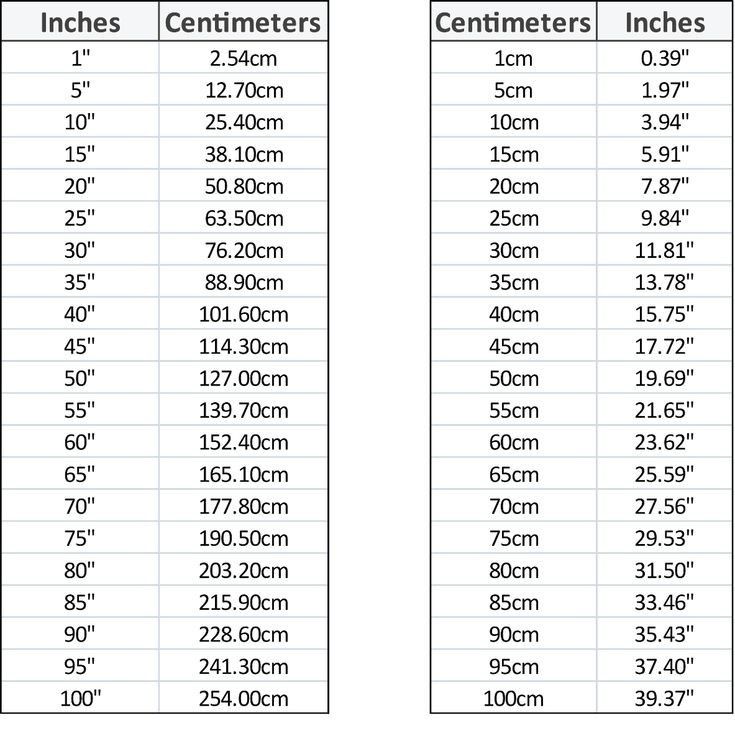 | Inches | Centimeters |
|---|---|
| 1" | 2.54cm |
| 5" | 12.70cm |
| 10" | 25.40cm |
| 15" | 38.10cm |
| 20" | 50.80cm |
| 25" | 63.50cm |
| 30" | 76.20cm |
| 35" | 88.90cm |
| 40" | 101.60cm |
| 45" | 114.30cm |
| 50" | 127.00cm |
| 55" | 139.70cm |
| 60" | 152.40cm |
| 65" | 165.10cm |
| 70" | 177.80cm |
| 75" | 190.50cm |
| 80" | 203.20cm |
| 85" | 215.90cm |
| 90" | 228.60cm |
| 95" | 241.30cm |
| 100" | 254.00cm |

| Centimeters | Inches |
|---|---|
| 1cm | 0.39" |
| 5cm | 1.97" |
| 10cm | 3.94" |
| 15cm | 5.91" |
| 20cm | 7.87" |
| 25cm | 9.84" |
| 30cm | 11.81" |
| 35cm | 13.78" |
| 40cm | 15.75" |
| 45cm | 17.72" |
| 50cm | 19.69" |
| 55cm | 21.65" |
| 60cm | 23.62" |
| 65cm | 25.59" |
| 70cm | 27.56" |
| 75cm | 29.53" |
| 80cm | 31.50" |
| 85cm | 33.46" |
| 90cm | 35.43" |
| 95cm | 37.40" |
| 100cm | 39.37" |